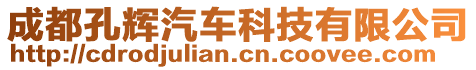 成都孔辉汽车科技有限公司
http://cdrodjulian.cn.coovee.com